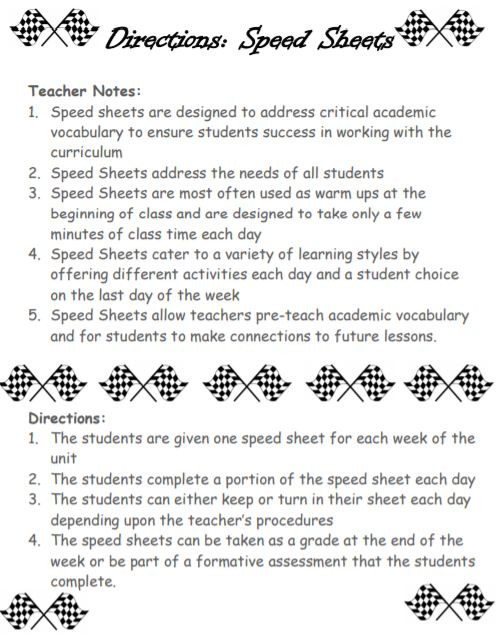 Directions: Speed Sheets

Teacher Notes:
1. Speed sheets are designed to address critical academic vocabulary to ensure students success in working with the curriculum
2. Speed Sheets address the needs of all students
3. Speed Sheets are most often used as warm ups at the beginning of class and are designed to take only a few minutes of class time each day
4. Speed Sheets cater to a variety of learning styles by offering different activities each day and a student choice on the last day of the week
5. Speed Sheets allow teachers pre-teach academic vocabulary and for students to make connections to future lessons.

Directions:
1. The students are given one speed sheet for each week of the unit
2. The students complete a portion of the speed sheet each day
3. The students can either keep or turn in their sheet each day depending upon the teacher's procedures
4. The speed sheets can be taken as a grade at the end of the week or be part of a formative assessment that the students complete.